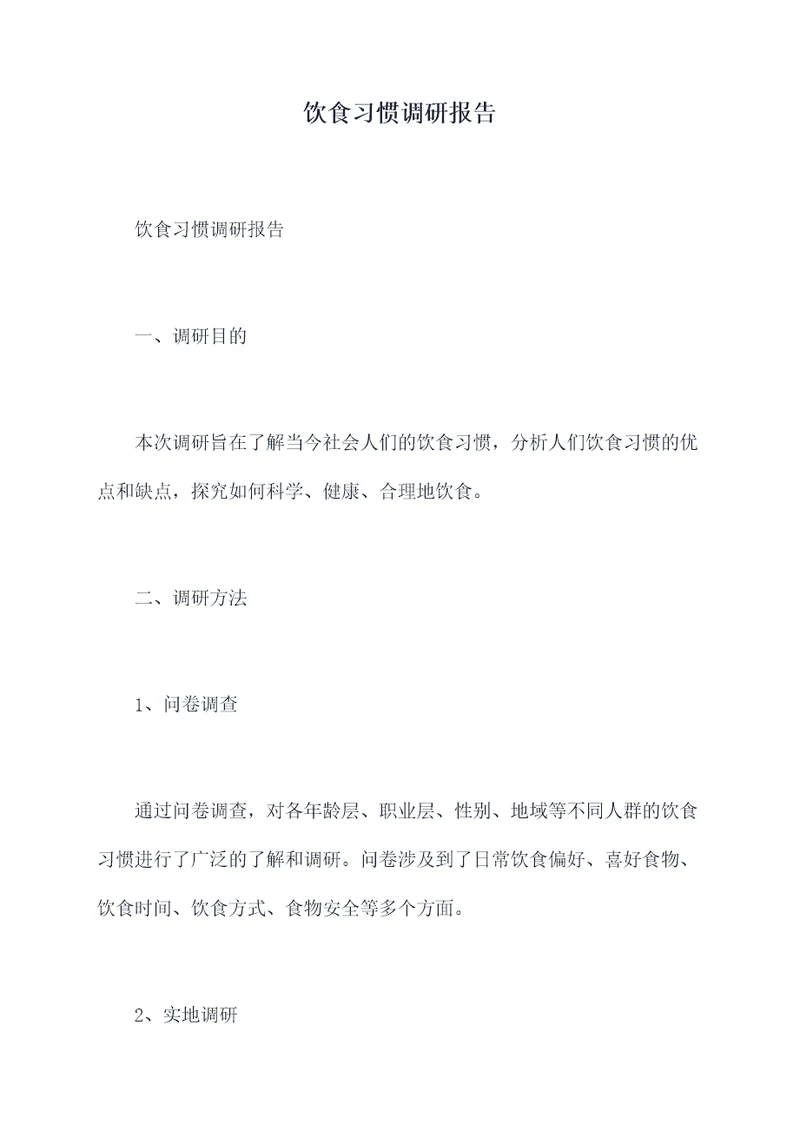 饮食习惯调研报告

饮食习惯调研报告

一、调研目的

本次调研旨在了解当今社会人们的饮食习惯，分析人们饮食习惯的优点和缺点，探究如何科学、健康、合理地饮食。

二、调研方法

1、问卷调查

通过问卷调查，对各年龄层、职业层、性别、地域等不同人群的饮食习惯进行了广泛的了解和调研。问卷涉及到了日常饮食偏好、喜好食物、饮食时间、饮食方式、食物安全等多个方面。

2、实地调研